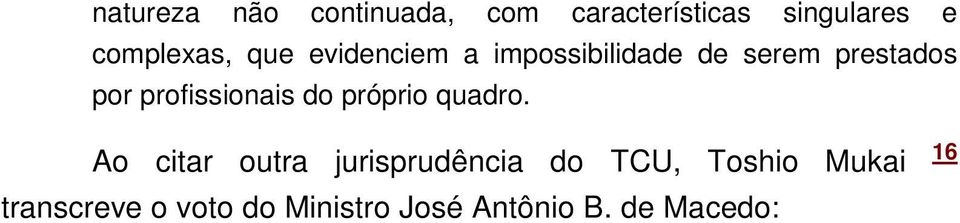 natureza não continuada, com características singulares e complexas, que evidenciem a impossibilidade de serem prestados por profissionais do próprio quadro.

Ao citar outra jurisprudência do TCU, Toshio Mukai 16 transcreve o voto do Ministro José Antônio B. de Macedo: